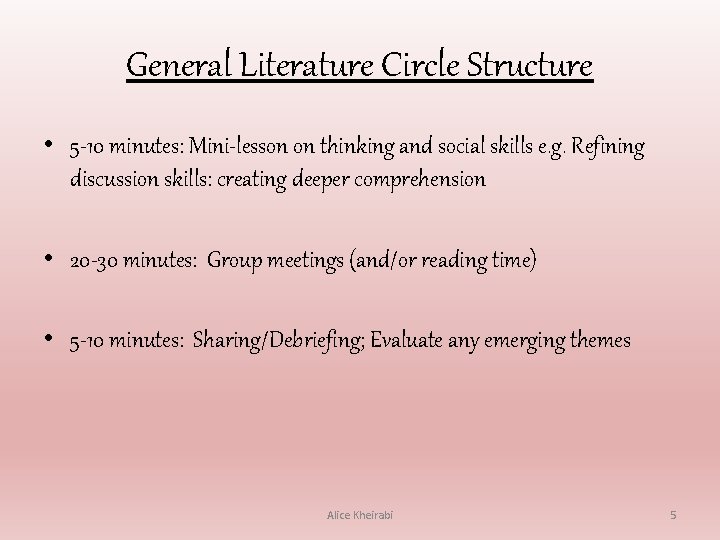 General Literature Circle Structure

• 5-10 minutes: Mini-lesson on thinking and social skills e.g. Refining discussion skills: creating deeper comprehension

• 20-30 minutes: Group meetings (and/or reading time)

• 5-10 minutes: Sharing/Debriefing; Evaluate any emerging themes

Alice Kheirabi

5